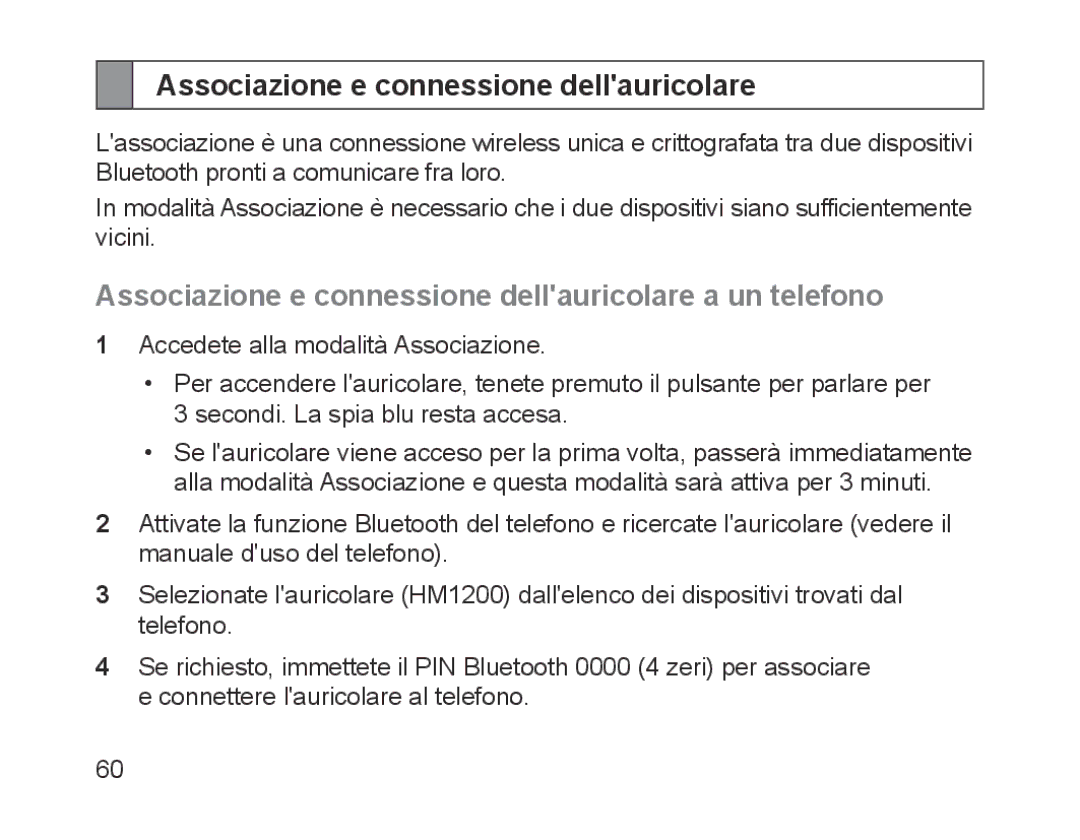 Associazione e connessione dell'auricolare

L'associazione è una connessione wireless unica e crittografata tra due dispositivi Bluetooth pronti a comunicare fra loro.

In modalità Associazione è necessario che i due dispositivi siano sufficientemente vicini.

Associazione e connessione dell'auricolare a un telefono

1 Accedete alla modalità Associazione.

• Per accendere l'auricolare, tenete premuto il pulsante per parlare per 3 secondi. La spia blu resta accesa.

• Se l'auricolare viene acceso per la prima volta, passerà immediatamente alla modalità Associazione e questa modalità sarà attiva per 3 minuti.

2 Attivate la funzione Bluetooth del telefono e ricercate l'auricolare (vedere il manuale d'uso del telefono).

3 Selezionate l'auricolare (HM1200) dall'elenco dei dispositivi trovati dal telefono.

4 Se richiesto, immettete il PIN Bluetooth 0000 (4 zeri) per associare e connettere l'auricolare al telefono.

60